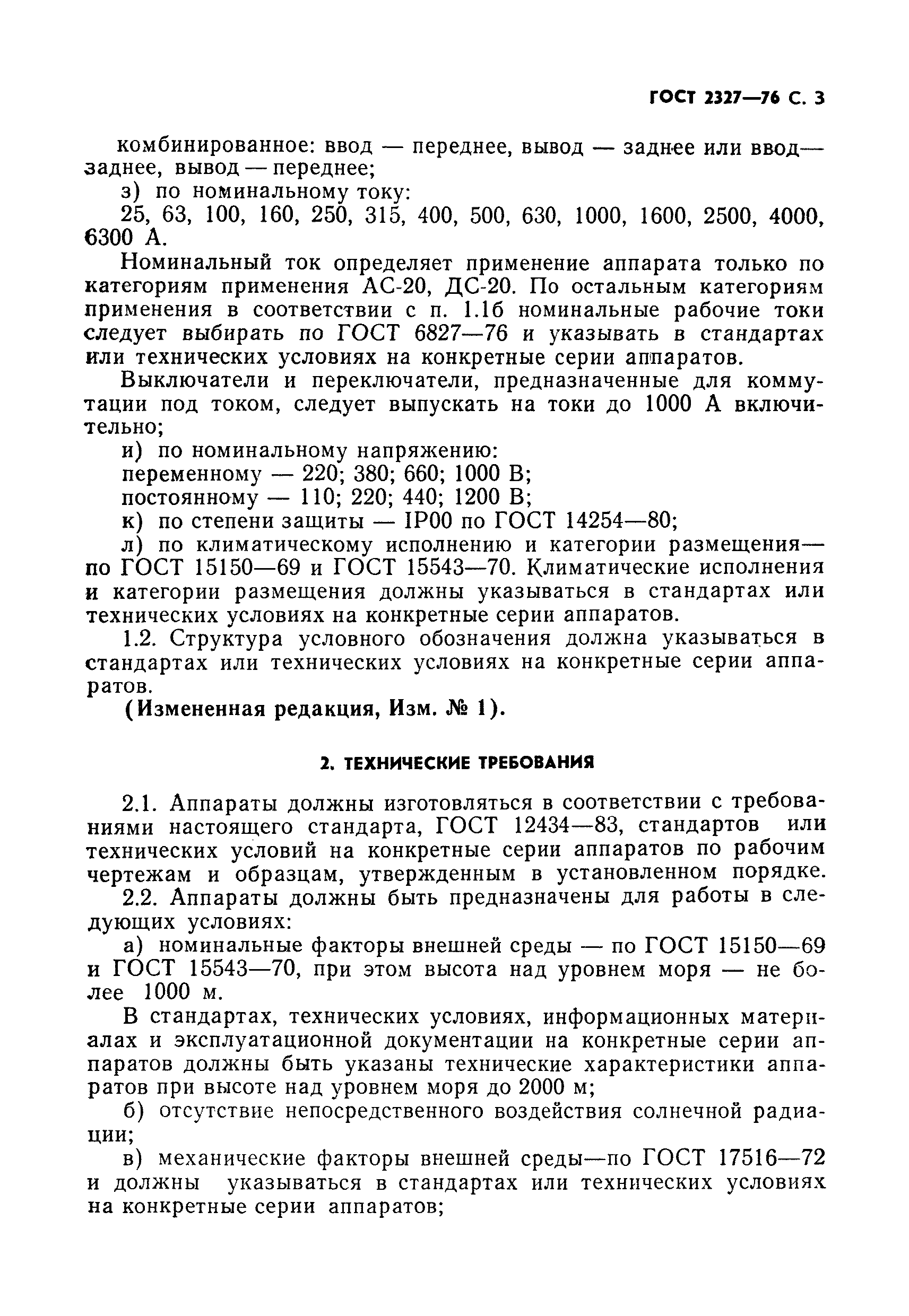 ГОСТ 2327—76 С. 3

комбинированное: ввод — переднее, вывод — заднее или ввод— заднее, вывод — переднее;

з) по номинальному току:

25, 63, 100, 160, 250, 315, 400, 500, 630, 1000, 1600, 2500, 4000, 6300 А.

Номинальный ток определяет применение аппарата только по категориям применения АС-20, ДС-20. По остальным категориям применения в соответствии с п. 1.1б номинальные рабочие токи следует выбирать по ГОСТ 6827—76 и указывать в стандартах или технических условиях на конкретные серии аппаратов.

Выключатели и переключатели, предназначенные для коммутации под током, следует выпускать на токи до 1000 А включительно;

и) по номинальному напряжению:

переменному — 220; 380; 660; 1000 В;

постоянному — 110; 220; 440; 1200 В;

к) по степени защиты — IP00 по ГОСТ 14254—80;

л) по климатическому исполнению и категории размещения— по ГОСТ 15150—69 и ГОСТ 15543—70. Климатические исполнения и категории размещения должны указываться в стандартах или технических условиях на конкретные серии аппаратов.

1.2. Структура условного обозначения должна указываться в стандартах или технических условиях на конкретные серии аппаратов.

(Измененная редакция, Изм. № 1).

2. ТЕХНИЧЕСКИЕ ТРЕБОВАНИЯ

2.1. Аппараты должны изготовляться в соответствии с требованиями настоящего стандарта, ГОСТ 12434—83, стандартов или технических условий на конкретные серии аппаратов по рабочим чертежам и образцам, утвержденным в установленном порядке.

2.2. Аппараты должны быть предназначены для работы в следующих условиях:

а) номинальные факторы внешней среды — по ГОСТ 15150—69 и ГОСТ 15543—70, при этом высота над уровнем моря — не более 1000 м.

В стандартах, технических условиях, информационных материалах и эксплуатационной документации на конкретные серии аппаратов должны быть указаны технические характеристики аппаратов при высоте над уровнем моря до 2000 м;

б) отсутствие непосредственного воздействия солнечной радиации;

в) механические факторы внешней среды—по ГОСТ 17516—72 и должны указываться в стандартах или технических условиях на конкретные серии аппаратов;